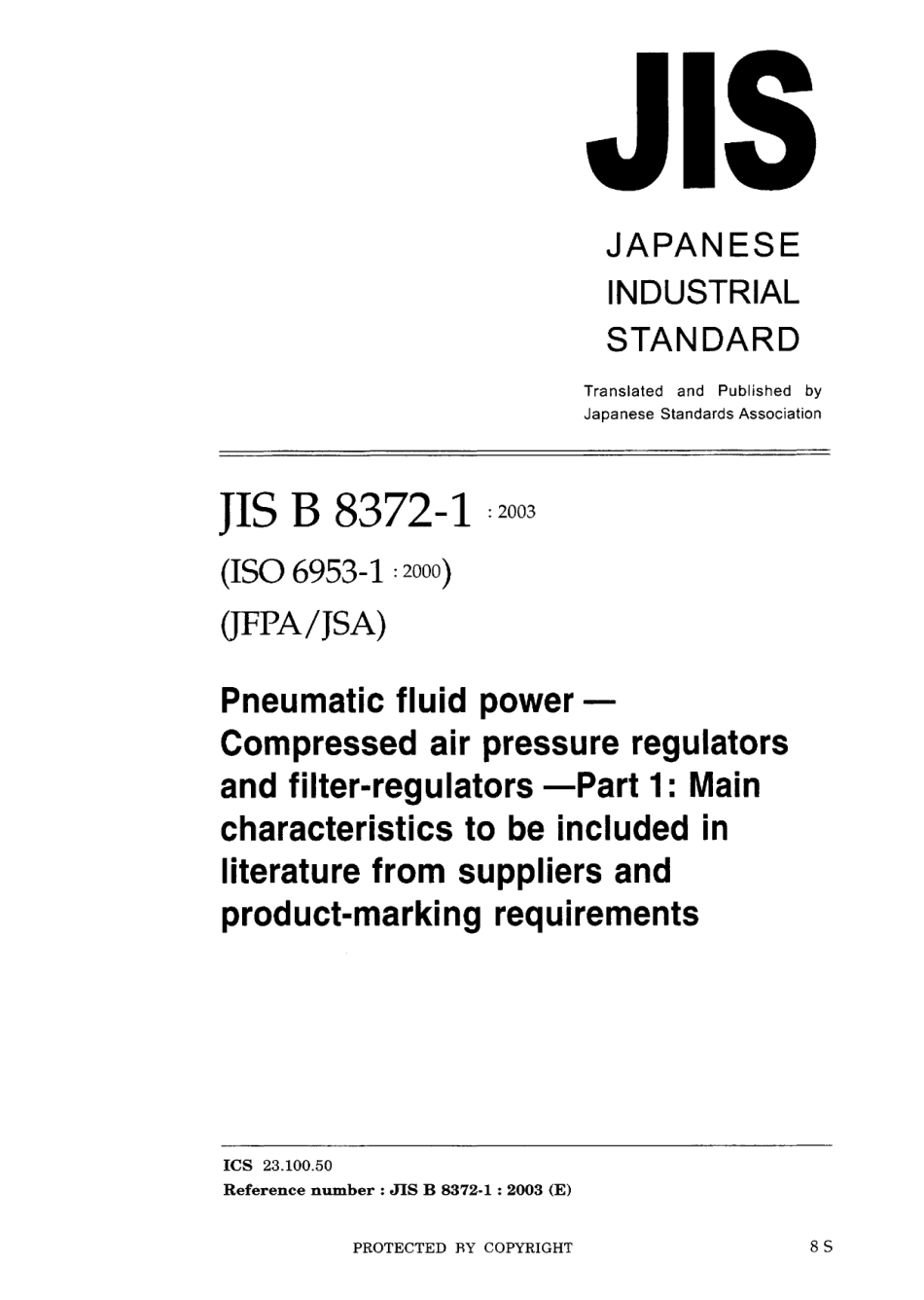 JIS

JAPANESE INDUSTRIAL STANDARD

Translated and Published by Japanese Standards Association

JIS B 8372-1 : 2003

(ISO 6953-1 : 2000)

(JFPA/JSA)

Pneumatic fluid power — Compressed air pressure regulators and filter-regulators —Part 1: Main characteristics to be included in literature from suppliers and product-marking requirements

ICS 23.100.50

Reference number : JIS B 8372-1 : 2003 (E)

PROTECTED BY COPYRIGHT

8 S